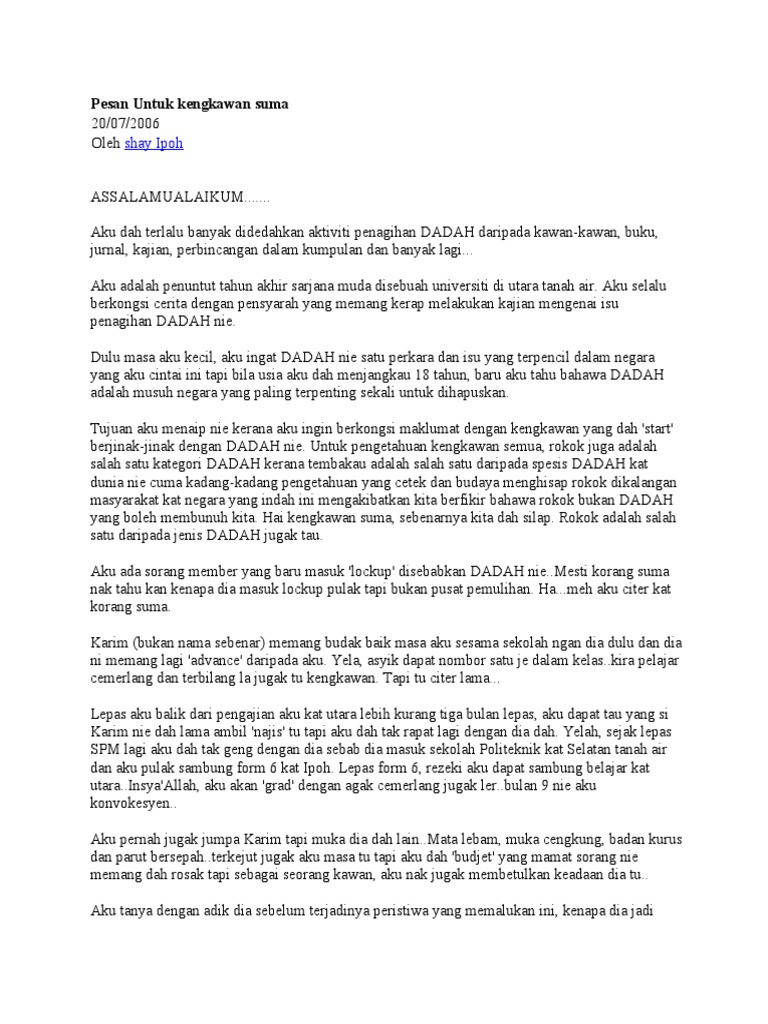 Pesan Untuk kengkawan suma
20/07/2006
Oleh shay Ipoh

ASSALAMUALAIKUM.......

Aku dah terlalu banyak didedahkan aktiviti penagihan DADAH daripada kawan-kawan, buku, jurnal, kajian, perbincangan dalam kumpulan dan banyak lagi...

Aku adalah penuntut tahun akhir sarjana muda disebuah universiti di utara tanah air. Aku selalu berkongsi cerita dengan pensyarah yang memang kerap melakukan kajian mengenai isu penagihan DADAH nie.

Dulu masa aku kecil, aku ingat DADAH nie satu perkara dan isu yang terpencil dalam negara yang aku cintai ini tapi bila usia aku dah menjangkau 18 tahun, baru aku tahu bahawa DADAH adalah musuh negara yang paling terpenting sekali untuk dihapuskan.

Tujuan aku menaip nie kerana aku ingin berkongsi maklumat dengan kengkawan yang dah 'start' berjinak-jinak dengan DADAH nie. Untuk pengetahuan kengkawan semua, rokok juga adalah salah satu kategori DADAH kerana tembakau adalah salah satu daripada spesis DADAH kat dunia nie cuma kadang-kadang pengetahuan yang cetek dan budaya menghisap rokok dikalangan masyarakat kat negara yang indah ini mengakibatkan kita berfikir bahawa rokok bukan DADAH yang boleh membunuh kita. Hai kengkawan suma, sebenarnya kita dah silap. Rokok adalah salah satu daripada jenis DADAH jugak tau.

Aku ada sorang member yang baru masuk 'lockup' disebabkan DADAH nie..Mesti korang suma nak tahu kan kenapa dia masuk lockup pulak tapi bukan pusat pemulihan. Ha...meh aku citer kat korang suma.

Karim (bukan nama sebenar) memang budak baik masa aku sesama sekolah ngan dia dulu dan dia ni memang lagi 'advance' daripada aku. Yela, asyik dapat nombor satu je dalam kelas..kira pelajar cemerlang dan terbilang la jugak tu kengkawan. Tapi tu citer lama...

Lepas aku balik dari pengajian aku kat utara lebih kurang tiga bulan lepas, aku dapat tau yang si Karim nie dah lama ambil 'najis' tu tapi aku dah tak rapat lagi dengan dia dah. Yelah, sejak lepas SPM lagi aku dah tak geng dengan dia sebab dia masuk sekolah Politeknik kat Selatan tanah air dan aku pulak sambung form 6 kat Ipoh. Lepas form 6, rezeki aku dapat sambung belajar kat utara..Insya'Allah, aku akan 'grad' dengan agak cemerlang jugak ler..bulan 9 nie aku konvokesyen..

Aku pernah jugak jumpa Karim tapi muka dia dah lain..Mata lebam, muka cengkung, badan kurus dan parut bersepah..terkejut jugak aku masa tu tapi aku dah 'budjet' yang mamat sorang nie memang dah rosak tapi sebagai seorang kawan, aku nak jugak membetulkan keadaan dia tu..

Aku tanya dengan adik dia sebelum terjadinya peristiwa yang memalukan ini, kenapa dia jadi